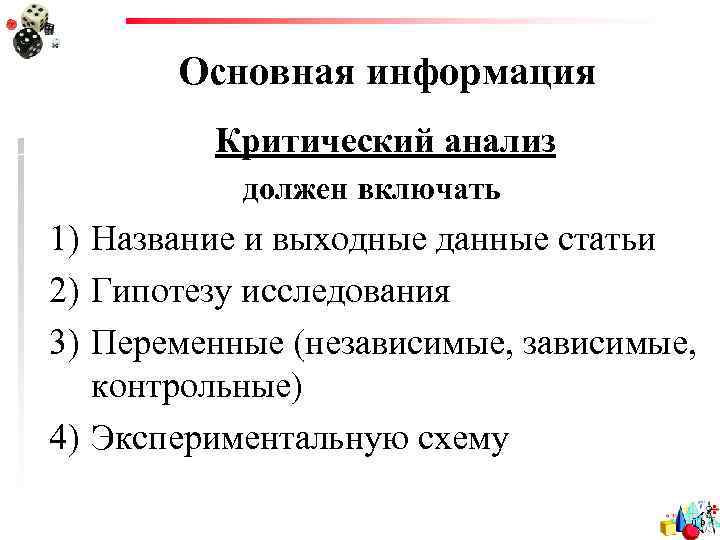 Основная информация

Критический анализ

должен включать

1) Название и выходные данные статьи
2) Гипотезу исследования
3) Переменные (независимые, зависимые, контрольные)
4) Экспериментальную схему